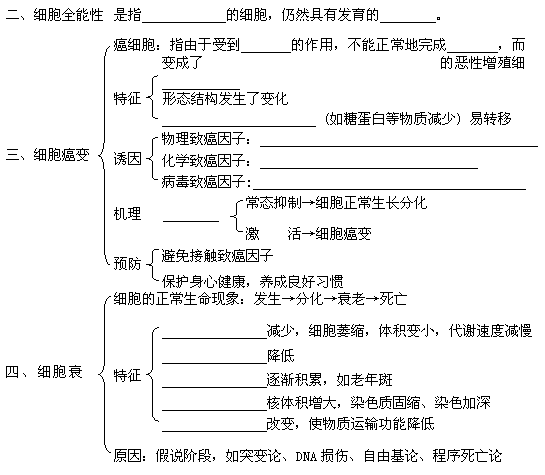 二、细胞全能性 是指____的细胞，仍然具有发育的____。

三、细胞癌变

癌细胞：指由于受到____的作用，不能正常地完成____，而变成了 的恶性增殖细

特征
____
形态结构发生了变化
____（如糖蛋白等物质减少）易转移

诱因
物理致癌因子：____
化学致癌因子：____
病毒致癌因子：____

机理 ____
常态抑制→细胞正常生长分化
激 活→细胞癌变

预防
避免接触致癌因子
保护身心健康，养成良好习惯

四、细胞衰

细胞的正常生命现象：发生→分化→衰老→死亡

特征
____减少，细胞萎缩，体积变小，代谢速度减慢
____降低
____逐渐积累，如老年斑
____核体积增大，染色质固缩、染色加深
____改变，使物质运输功能降低

原因：假说阶段，如突变论、DNA损伤、自由基论、程序死亡论